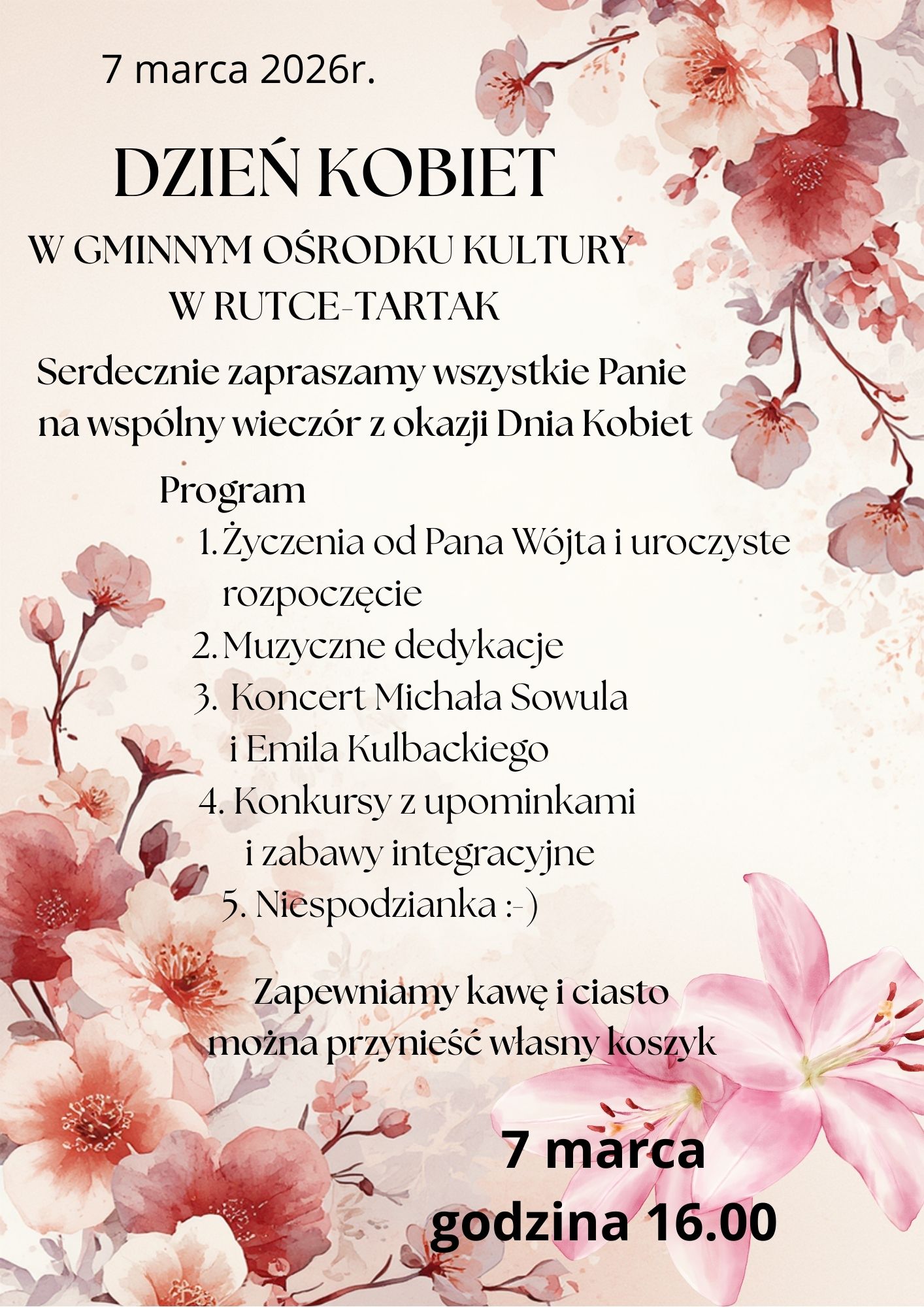 7 marca 2026r.

DZIEŃ KOBIET

W GMINNYM OŚRODKU KULTURY W RUTCE-TARTAK

Serdecznie zapraszamy wszystkie Panie na wspólny wieczór z okazji Dnia Kobiet

Program

1. Życzenia od Pana Wójta i uroczyste rozpoczęcie
2. Muzyczne dedykacje
3. Koncert Michała Sowula i Emila Kulbackiego
4. Konkursy z upominkami i zabawy integracyjne
5. Niespodzianka :-)

Zapewniamy kawę i ciasto można przynieść własny koszyk

7 marca
godzina 16.00